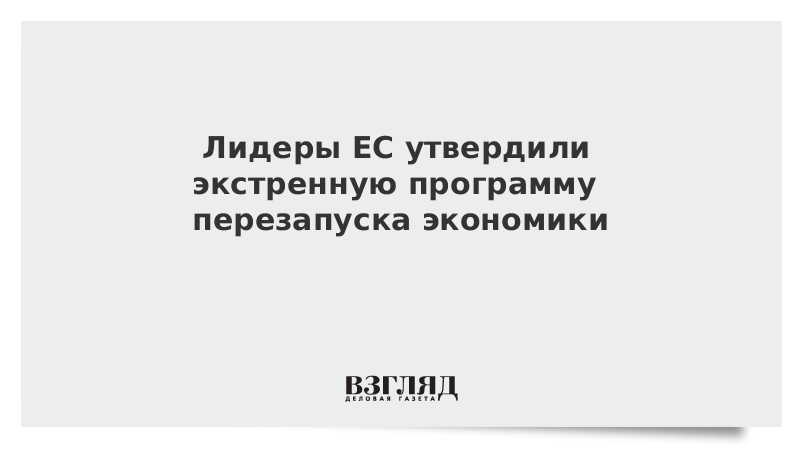 Лидеры ЕС утвердили экстренную программу перезапуска экономики

ВЗГЛЯД
ДЕЛОВАЯ ГАЗЕТА